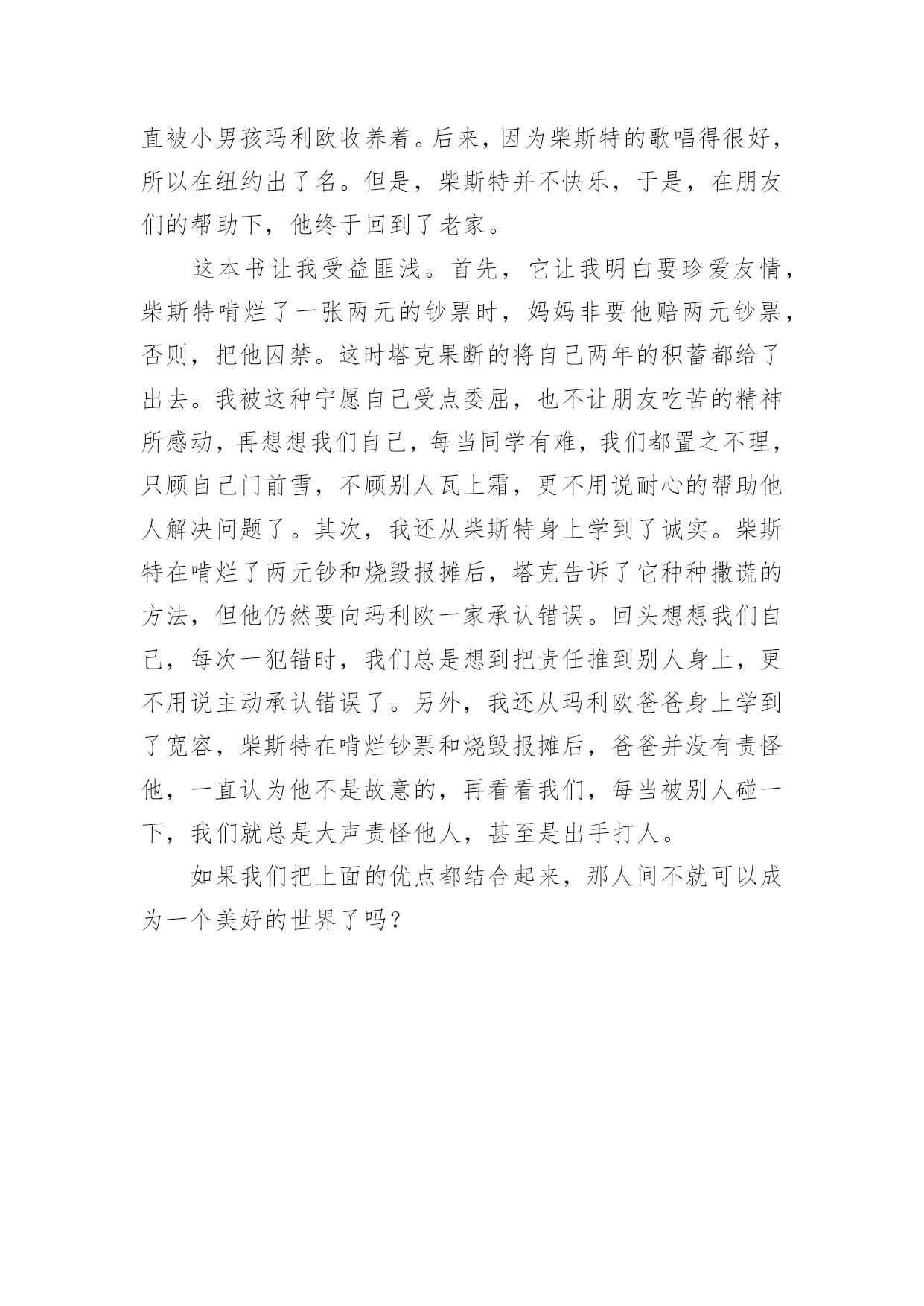 直被小男孩玛利欧收养着。后来，因为柴斯特的歌唱得很好，所以在纽约出了名。但是，柴斯特并不快乐，于是，在朋友们的帮助下，他终于回到了老家。

这本书让我受益匪浅。首先，它让我明白要珍爱友情，柴斯特啃烂了一张两元的钞票时，妈妈非要他赔两元钞票，否则，把他囚禁。这时塔克果断的将自己两年的积蓄都给了出去。我被这种宁愿自己受点委屈，也不让朋友吃苦的精神所感动，再想想我们自己，每当同学有难，我们都置之不理，只顾自己门前雪，不顾别人瓦上霜，更不用说耐心的帮助他人解决问题了。其次，我还从柴斯特身上学到了诚实。柴斯特在啃烂了两元钞和烧毁报摊后，塔克告诉了它种种撒谎的方法，但他仍然要向玛利欧一家承认错误。回头想想我们自己，每次一犯错时，我们总是想到把责任推到别人身上，更不用说主动承认错误了。另外，我还从玛利欧爸爸身上学到了宽容，柴斯特在啃烂钞票和烧毁报摊后，爸爸并没有责怪他，一直认为他不是故意的，再看看我们，每当被别人碰一下，我们就总是大声责怪他人，甚至是出手打人。

如果我们把上面的优点都结合起来，那人间不就可以成为一个美好的世界了吗？